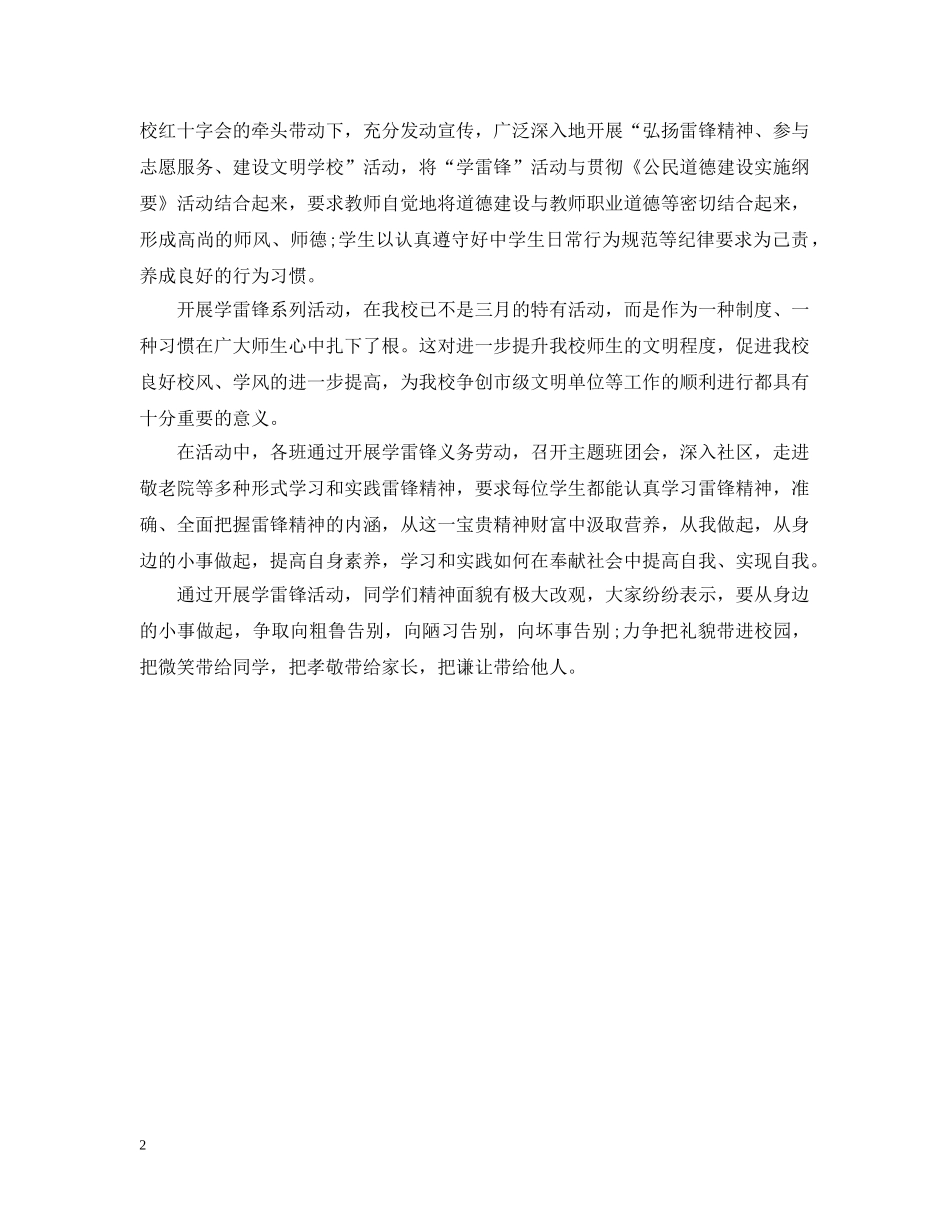 校红十字会的牵头带动下，充分发动宣传，广泛深入地开展“弘扬雷锋精神、参与志愿服务、建设文明学校”活动，将“学雷锋”活动与贯彻《公民道德建设实施纲要》活动结合起来，要求教师自觉地将道德建设与教师职业道德等密切结合起来，形成高尚的师风、师德;学生以认真遵守好中学生日常行为规范等纪律要求为己责，养成良好的行为习惯。

开展学雷锋系列活动，在我校已不是三月的特有活动，而是作为一种制度、一种习惯在广大师生心中扎下了根。这对进一步提升我校师生的文明程度，促进我校良好校风、学风的进一步提高，为我校争创市级文明单位等工作的顺利进行都具有十分重要的意义。

在活动中，各班通过开展学雷锋义务劳动，召开主题班团会，深入社区，走进敬老院等多种形式学习和实践雷锋精神，要求每位学生都能认真学习雷锋精神，准确、全面把握雷锋精神的内涵，从这一宝贵精神财富中汲取营养，从我做起，从身边的小事做起，提高自身素养，学习和实践如何在奉献社会中提高自我、实现自我。

通过开展学雷锋活动，同学们精神面貌有极大改观，大家纷纷表示，要从身边的小事做起，争取向粗鲁告别，向陋习告别，向坏事告别;力争把礼貌带进校园，把微笑带给同学，把孝敬带给家长，把谦让带给他人。

2